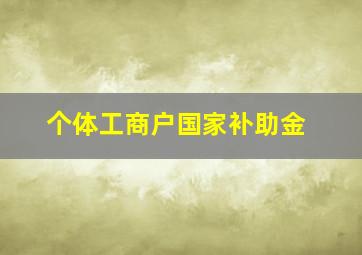 个体工商户国家补助金